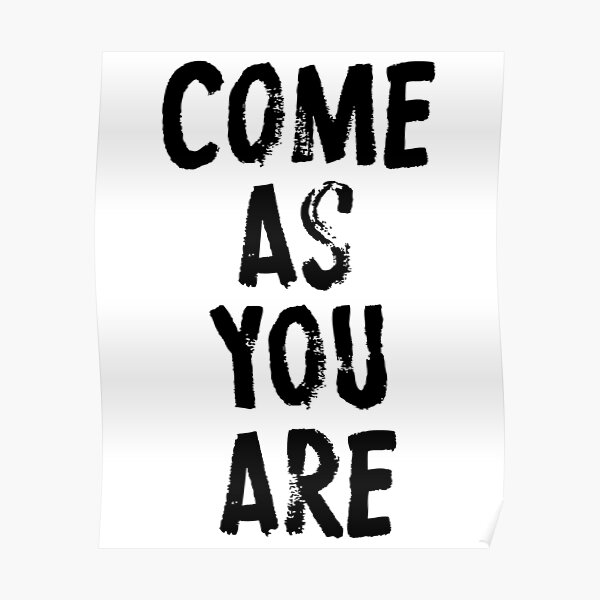 COME
AS
YOU
ARE